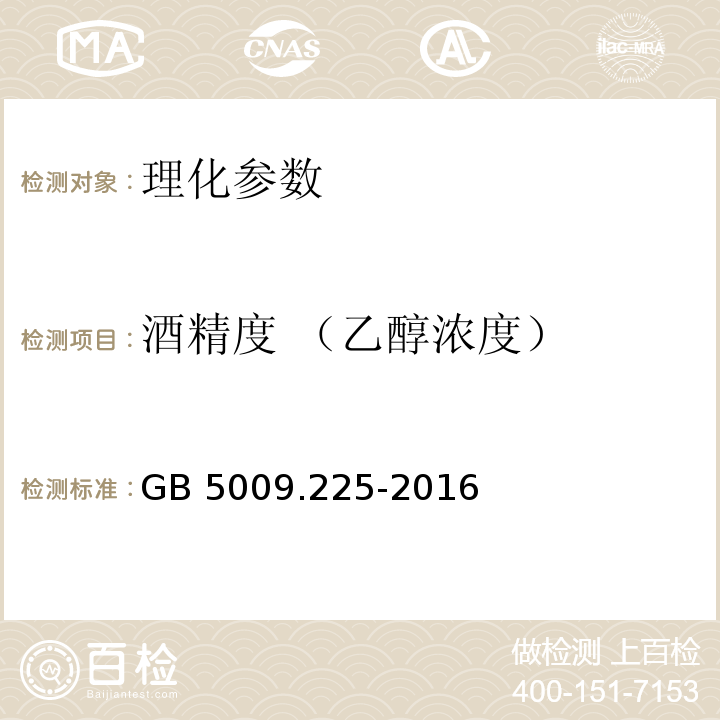 MA CNAS AC ilac-MRA

检测对象：理化参数

检测项目：酒精度 （乙醇浓度）

检测标准：GB 5009.225-2016

百检
Baijiantest.com

做检测 上百检
400-151-7153